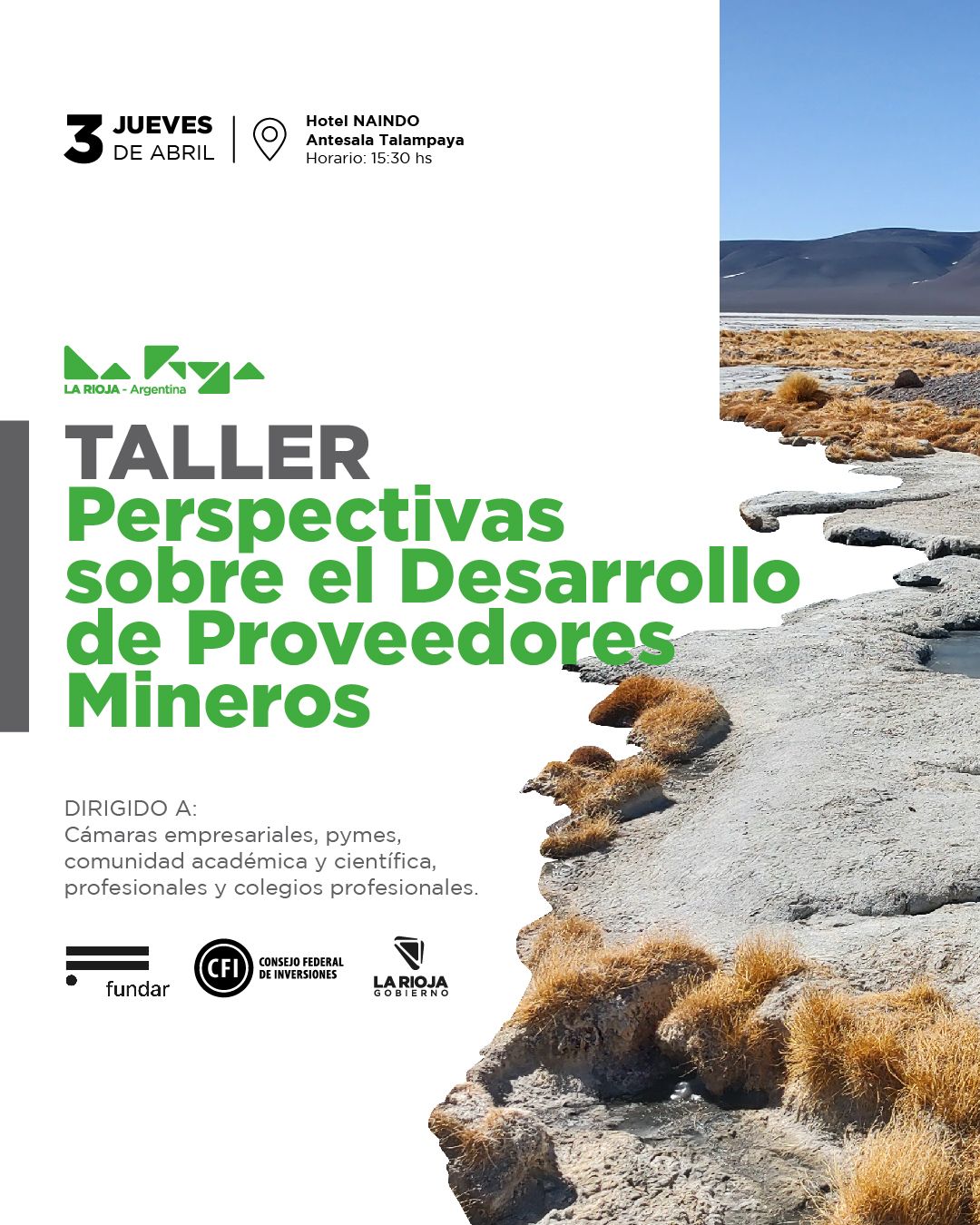 3 JUEVES
DE ABRIL

Hotel NAINDO
Antesala Talampaya
Horario: 15:30 hs

LA RIOJA - Argentina

TALLER
Perspectivas sobre el Desarrollo de Proveedores Mineros

DIRIGIDO A:
Cámaras empresariales, pymes, comunidad académica y científica, profesionales y colegios profesionales.

fundar

CFI
CONSEJO FEDERAL
DE INVERSIONES

LA RIOJA
GOBIERNO